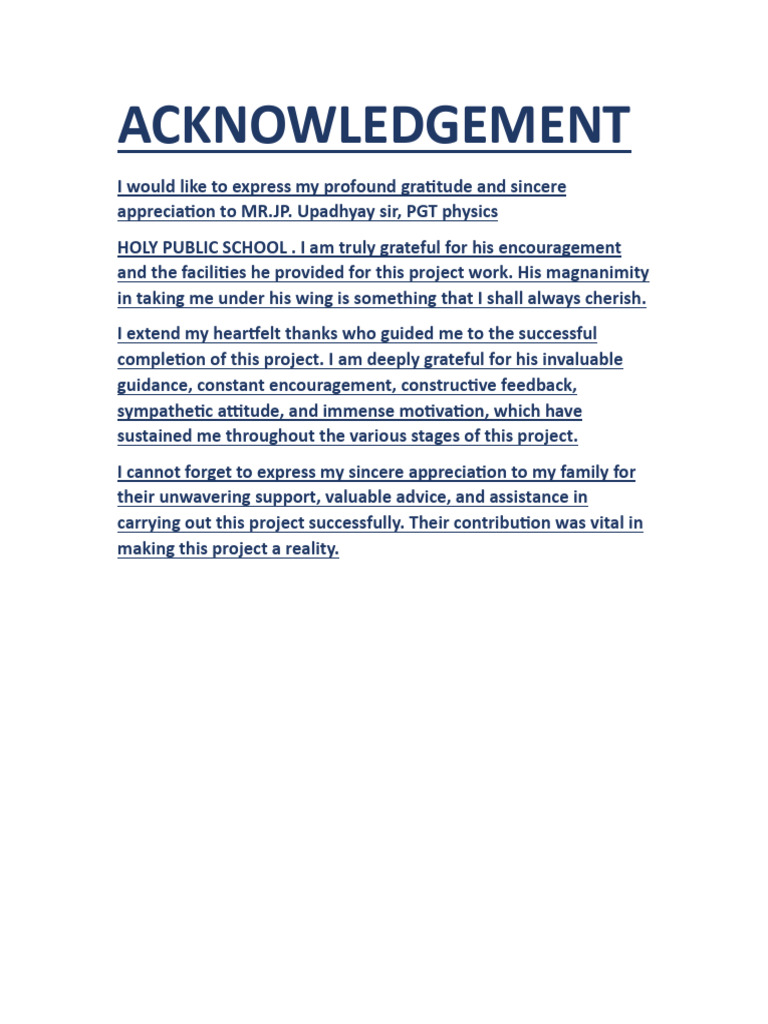 ACKNOWLEDGEMENT

I would like to express my profound gratitude and sincere appreciation to MR.JP. Upadhyay sir, PGT physics

HOLY PUBLIC SCHOOL . I am truly grateful for his encouragement and the facilities he provided for this project work. His magnanimity in taking me under his wing is something that I shall always cherish.

I extend my heartfelt thanks who guided me to the successful completion of this project. I am deeply grateful for his invaluable guidance, constant encouragement, constructive feedback, sympathetic attitude, and immense motivation, which have sustained me throughout the various stages of this project.

I cannot forget to express my sincere appreciation to my family for their unwavering support, valuable advice, and assistance in carrying out this project successfully. Their contribution was vital in making this project a reality.